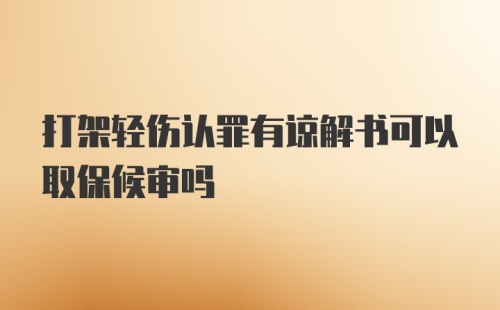 打架轻伤认罪有谅解书可以取保候审吗